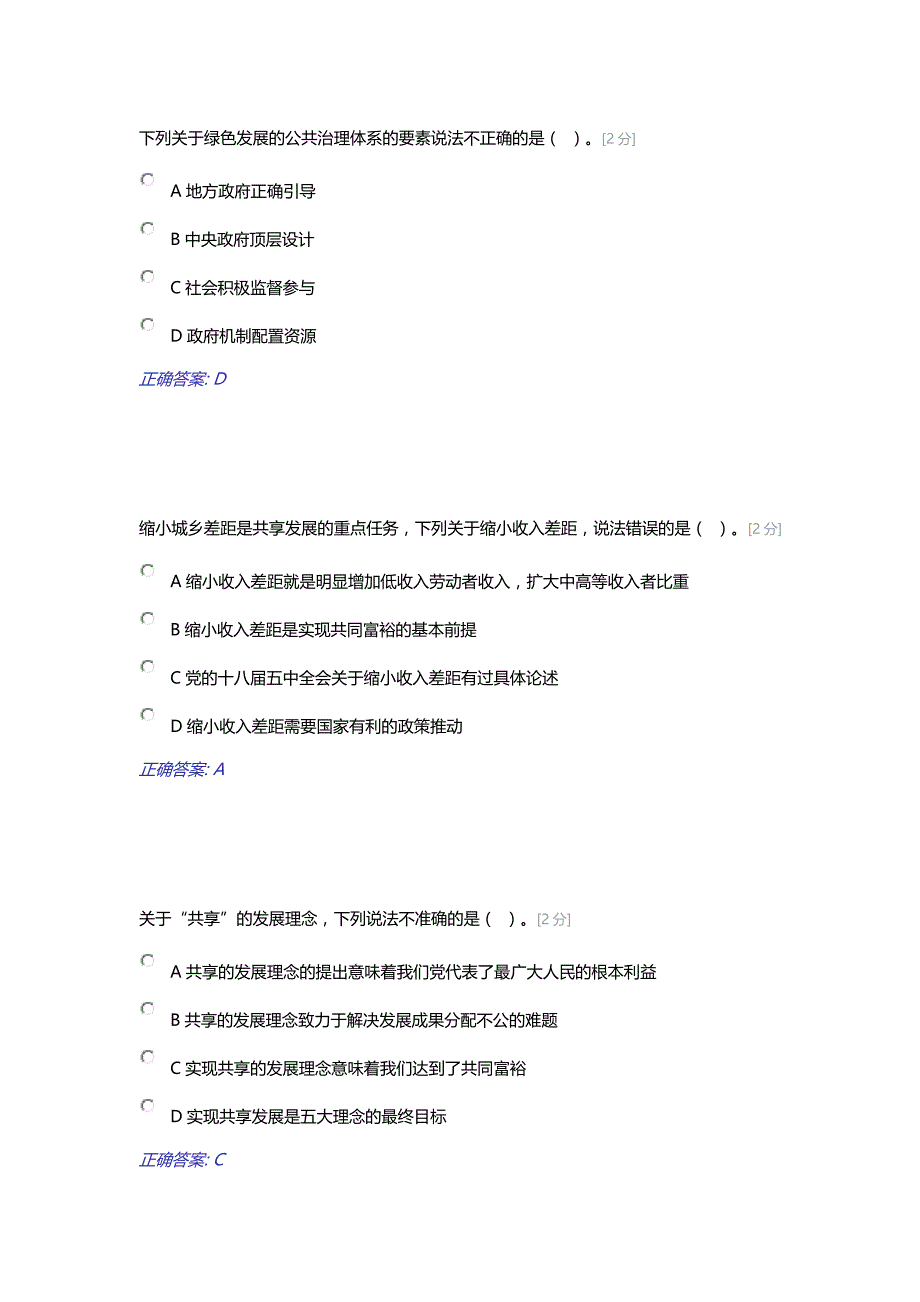 下列关于绿色发展的公共治理体系的要素说法不正确的是（ ）。[2 分]

A 地方政府正确引导

B 中央政府顶层设计

C 社会积极监督参与

D 政府机制配置资源

正确答案: D

缩小城乡差距是共享发展的重点任务，下列关于缩小收入差距，说法错误的是（ ）。[2 分]

A 缩小收入差距就是明显增加低收入劳动者收入，扩大中高等收入者比重

B 缩小收入差距是实现共同富裕的基本前提

C 党的十八届五中全会关于缩小收入差距有过具体论述

D 缩小收入差距需要国家有利的政策推动

正确答案: A

关于“共享”的发展理念，下列说法不准确的是（ ）。[2 分]

A 共享的发展理念的提出意味着我们党代表了最广大人民的根本利益

B 共享的发展理念致力于解决发展成果分配不公的难题

C 实现共享的发展理念意味着我们达到了共同富裕

D 实现共享发展是五大理念的最终目标

正确答案: C